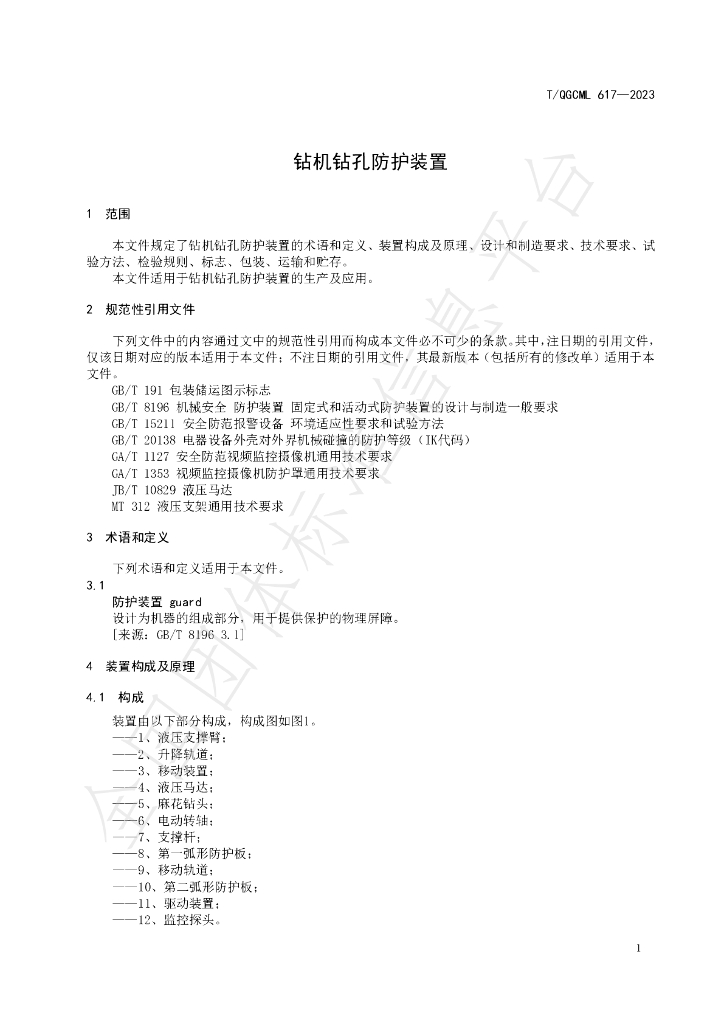 T/QGCML 617—2023

钻机钻孔防护装置

1 范围

本文件规定了钻机钻孔防护装置的术语和定义、装置构成及原理、设计和制造要求、技术要求、试验方法、检验规则、标志、包装、运输和贮存。

本文件适用于钻机钻孔防护装置的生产及应用。

2 规范性引用文件

下列文件中的内容通过文中的规范性引用而构成本文件必不可少的条款。其中，注日期的引用文件，仅该日期对应的版本适用于本文件；不注日期的引用文件，其最新版本（包括所有的修改单）适用于本文件。

GB/T 191 包装储运图示标志
GB/T 8196 机械安全 防护装置 固定式和活动式防护装置的设计与制造一般要求
GB/T 15211 安全防范报警设备 环境适应性要求和试验方法
GB/T 20138 电器设备外壳对外界机械碰撞的防护等级（IK代码）
GA/T 1127 安全防范视频监控摄像机通用技术要求
GA/T 1353 视频监控摄像机防护罩通用技术要求
JB/T 10829 液压马达
MT 312 液压支架通用技术要求

3 术语和定义

下列术语和定义适用于本文件。

3.1
防护装置 guard
设计为机器的组成部分，用于提供保护的物理屏障。
[来源：GB/T 8196 3.1]

4 装置构成及原理

4.1 构成

装置由以下部分构成，构成图如图1。
——1、液压支撑臂；
——2、升降轨道；
——3、移动装置；
——4、液压马达；
——5、麻花钻头；
——6、电动转轴；
——7、支撑杆；
——8、第一弧形防护板；
——9、移动轨道；
——10、第二弧形防护板；
——11、驱动装置；
——12、监控探头。

1

全国团体标准信息平台